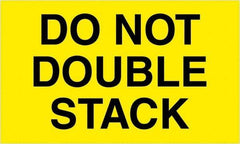 DO NOT
DOUBLE
STACK